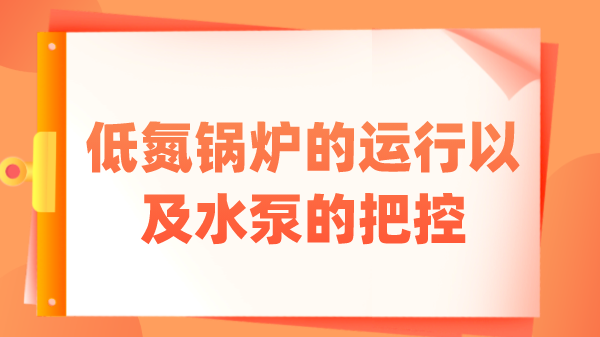 低氮锅炉的运行以及水泵的把控